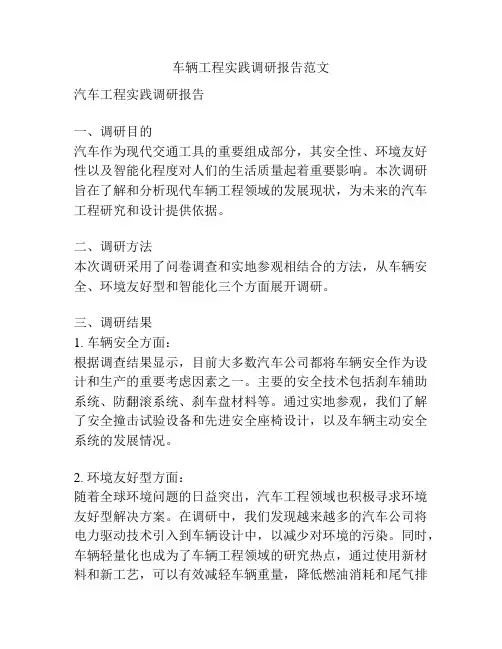 车辆工程实践调研报告范文

汽车工程实践调研报告

一、调研目的
汽车作为现代交通工具的重要组成部分，其安全性、环境友好性以及智能化程度对人们的生活质量起着重要影响。本次调研旨在了解和分析现代车辆工程领域的发展现状，为未来的汽车工程研究和设计提供依据。

二、调研方法
本次调研采用了问卷调查和实地参观相结合的方法，从车辆安全、环境友好型和智能化三个方面展开调研。

三、调研结果
1. 车辆安全方面：
根据调查结果显示，目前大多数汽车公司都将车辆安全作为设计和生产的重要考虑因素之一。主要的安全技术包括刹车辅助系统、防翻滚系统、刹车盘材料等。通过实地参观，我们了解了安全撞击试验设备和先进安全座椅设计，以及车辆主动安全系统的发展情况。

2. 环境友好型方面：
随着全球环境问题的日益突出，汽车工程领域也积极寻求环境友好型解决方案。在调研中，我们发现越来越多的汽车公司将电力驱动技术引入到车辆设计中，以减少对环境的污染。同时，车辆轻量化也成为了车辆工程领域的研究热点，通过使用新材料和新工艺，可以有效减轻车辆重量，降低燃油消耗和尾气排